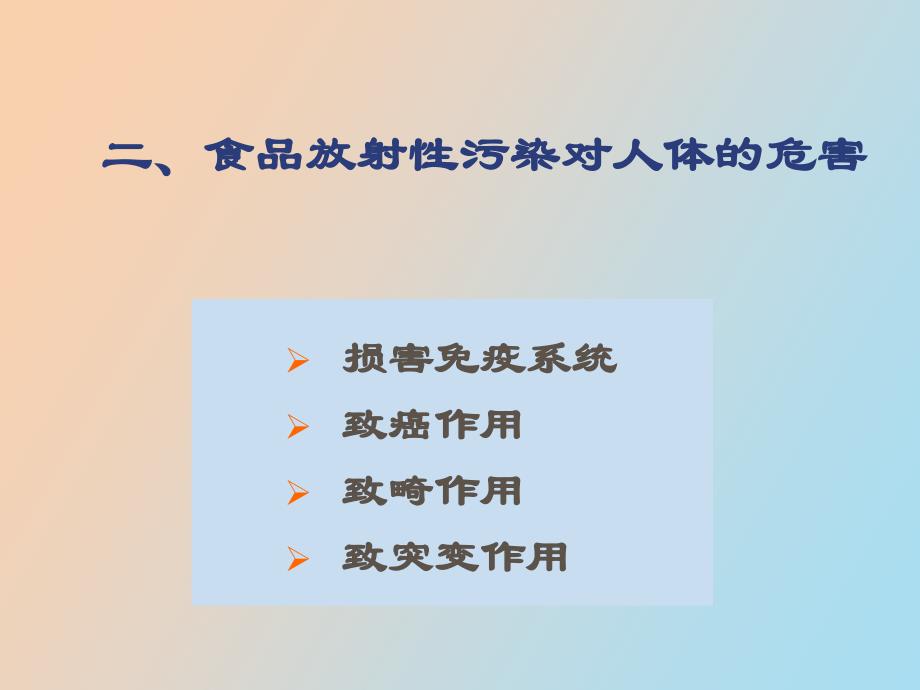 二、食品放射性污染对人体的危害

➢ 损害免疫系统
➢ 致癌作用
➢ 致畸作用
➢ 致突变作用